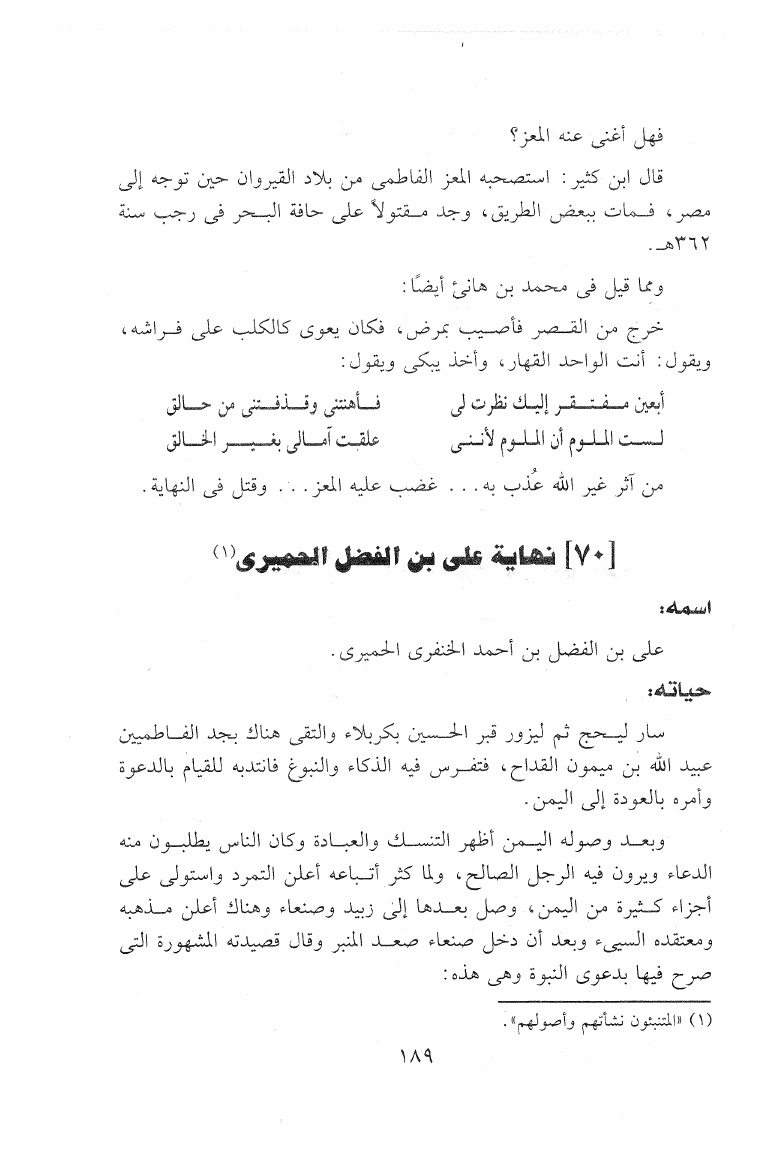 فهل أغنى عنه المعز؟

قال ابن كثير: استصحبه المعز الفاطمى من بلاد القيروان حين توجه إلى مصر، فمات ببعض الطريق، وجد مقتولاً على حافة البحر فى رجب سنة ٣٦٢هـ.

ومما قيل فى محمد بن هانئ أيضًا:

خرج من القصر فأصيب بمرض، فكان يعوى كالكلب على فراشه، ويقول: أنت الواحد القهار، وأخذ يبكى ويقول:

أبعين مفتقر إليك نظرت لى فأهنتنى وقذفتنى من حالق
لست الملوم أن الملوم لأننى علقت آمالى بغير الخالق

من آثر غير الله عُذب به... غضب عليه المعز... وقتل فى النهاية.

[٧٠] نهاية على بن الفضل الحميرى(١)

اسمه:

على بن الفضل بن أحمد الخنفرى الحميرى.

حياته:

سار ليحج ثم ليزور قبر الحسين بكربلاء والتقى هناك بجد الفاطميين عبيد الله بن ميمون القداح، فتفرس فيه الذكاء والنبوغ فانتدبه للقيام بالدعوة وأمره بالعودة إلى اليمن.

وبعد وصوله اليمن أظهر التنسك والعبادة وكان الناس يطلبون منه الدعاء ويرون فيه الرجل الصالح، ولما كثر أتباعه أعلن التمرد واستولى على أجزاء كثيرة من اليمن، وصل بعدها إلى زبيد وصنعاء وهناك أعلن مذهبه ومعتقده السيىء وبعد أن دخل صنعاء صعد المنبر وقال قصيدته المشهورة التى صرح فيها بدعوى النبوة وهى هذه:

(١) «المتنبئون نشأتهم وأصولهم».

١٨٩